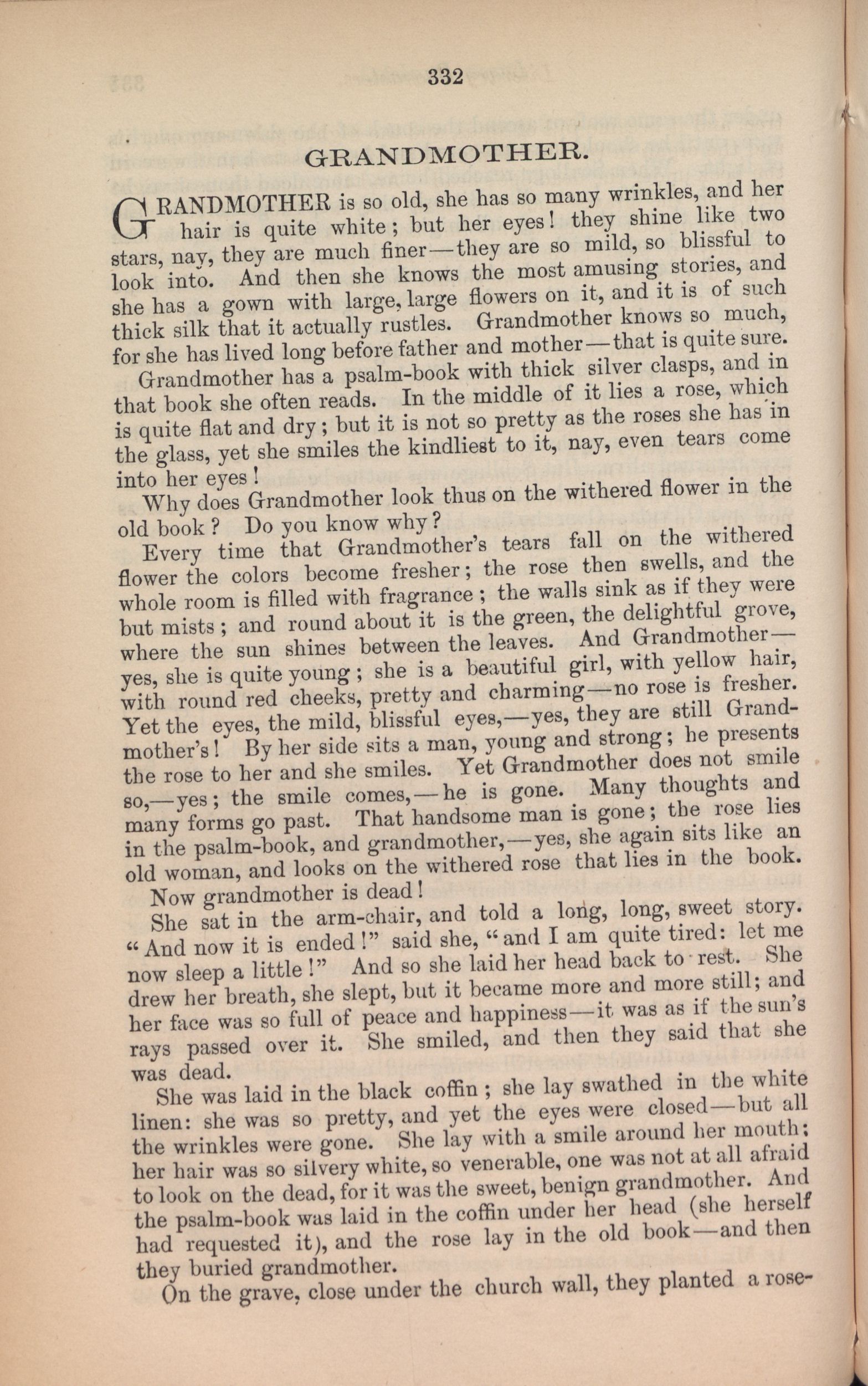 332

GRANDMOTHER.

GRANDMOTHER is so old, she has so many wrinkles, and her hair is quite white; but her eyes! they shine like two stars, nay, they are much finer—they are so mild, so blissful to look into. And then she knows the most amusing stories, and she has a gown with large, large flowers on it, and it is of such thick silk that it actually rustles. Grandmother knows so much, for she has lived long before father and mother—that is quite sure.

Grandmother has a psalm-book with thick silver clasps, and in that book she often reads. In the middle of it lies a rose, which is quite flat and dry; but it is not so pretty as the roses she has in the glass, yet she smiles the kindliest to it, nay, even tears come into her eyes!

Why does Grandmother look thus on the withered flower in the old book? Do you know why?

Every time that Grandmother's tears fall on the withered flower the colors become fresher; the rose then swells, and the whole room is filled with fragrance; the walls sink as if they were but mists; and round about it is the green, the delightful grove, where the sun shines between the leaves. And Grandmother—yes, she is quite young; she is a beautiful girl, with yellow hair, with round red cheeks, pretty and charming—no rose is fresher. Yet the eyes, the mild, blissful eyes,—yes, they are still Grandmother's! By her side sits a man, young and strong; he presents the rose to her and she smiles. Yet Grandmother does not smile so,—yes; the smile comes,—he is gone. Many thoughts and many forms go past. That handsome man is gone; the rose lies in the psalm-book, and grandmother,—yes, she again sits like an old woman, and looks on the withered rose that lies in the book.

Now grandmother is dead!

She sat in the arm-chair, and told a long, long, sweet story. "And now it is ended!" said she, "and I am quite tired: let me now sleep a little!" And so she laid her head back to rest. She drew her breath, she slept, but it became more and more still; and her face was so full of peace and happiness—it was as if the sun's rays passed over it. She smiled, and then they said that she was dead.

She was laid in the black coffin; she lay swathed in the white linen: she was so pretty, and yet the eyes were closed—but all the wrinkles were gone. She lay with a smile around her mouth; her hair was so silvery white, so venerable, one was not at all afraid to look on the dead, for it was the sweet, benign grandmother. And the psalm-book was laid in the coffin under her head (she herself had requested it), and the rose lay in the old book—and then they buried grandmother.

On the grave, close under the church wall, they planted a rose-